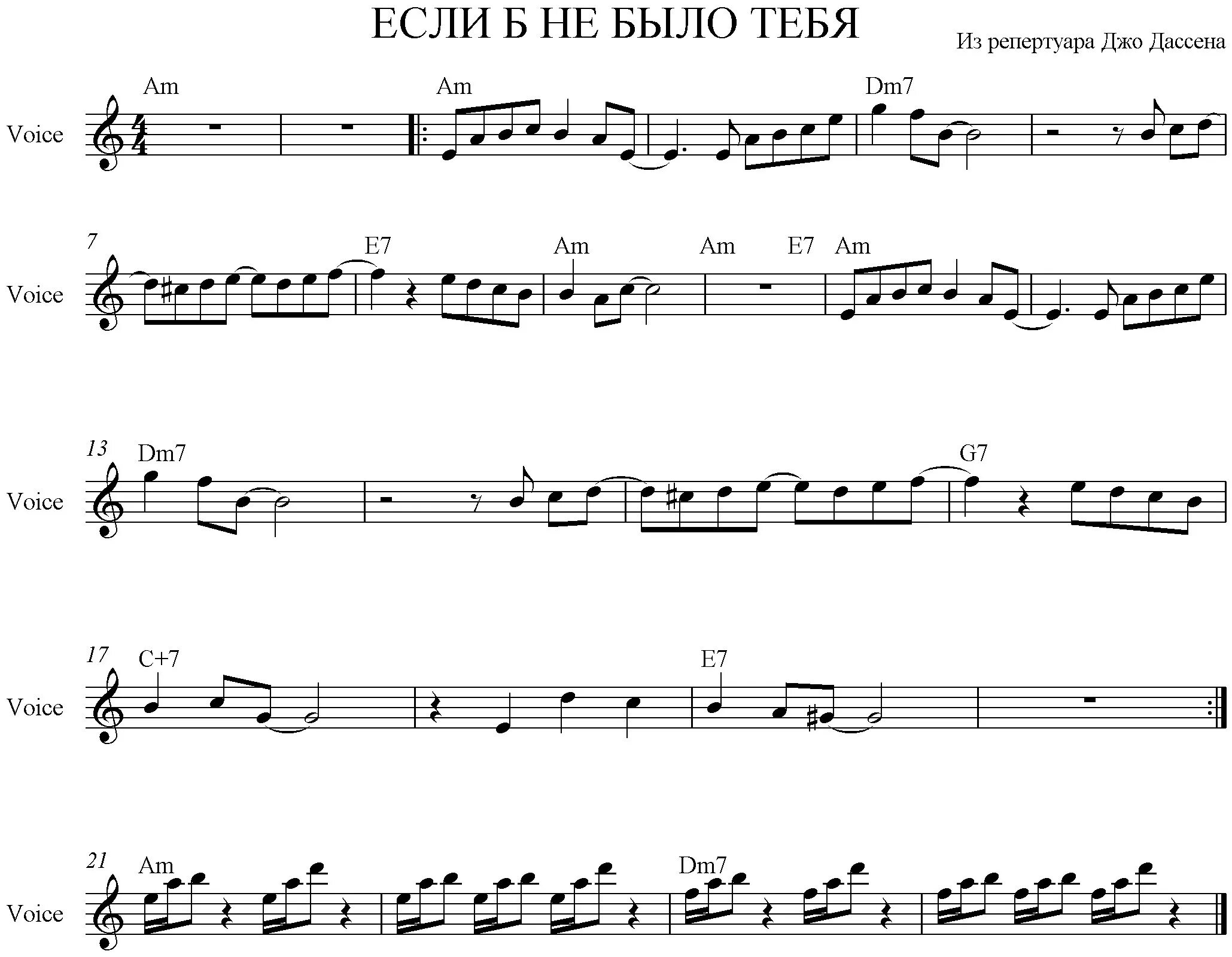 ЕСЛИ Б НЕ БЫЛО ТЕБЯ

Из репертуара Джо Дассена

Voice
Am
Am
Dm7

7
Voice
E7
Am
Am
E7
Am

13
Voice
Dm7
G7

17
Voice
C+7
E7

21
Voice
Am
Dm7